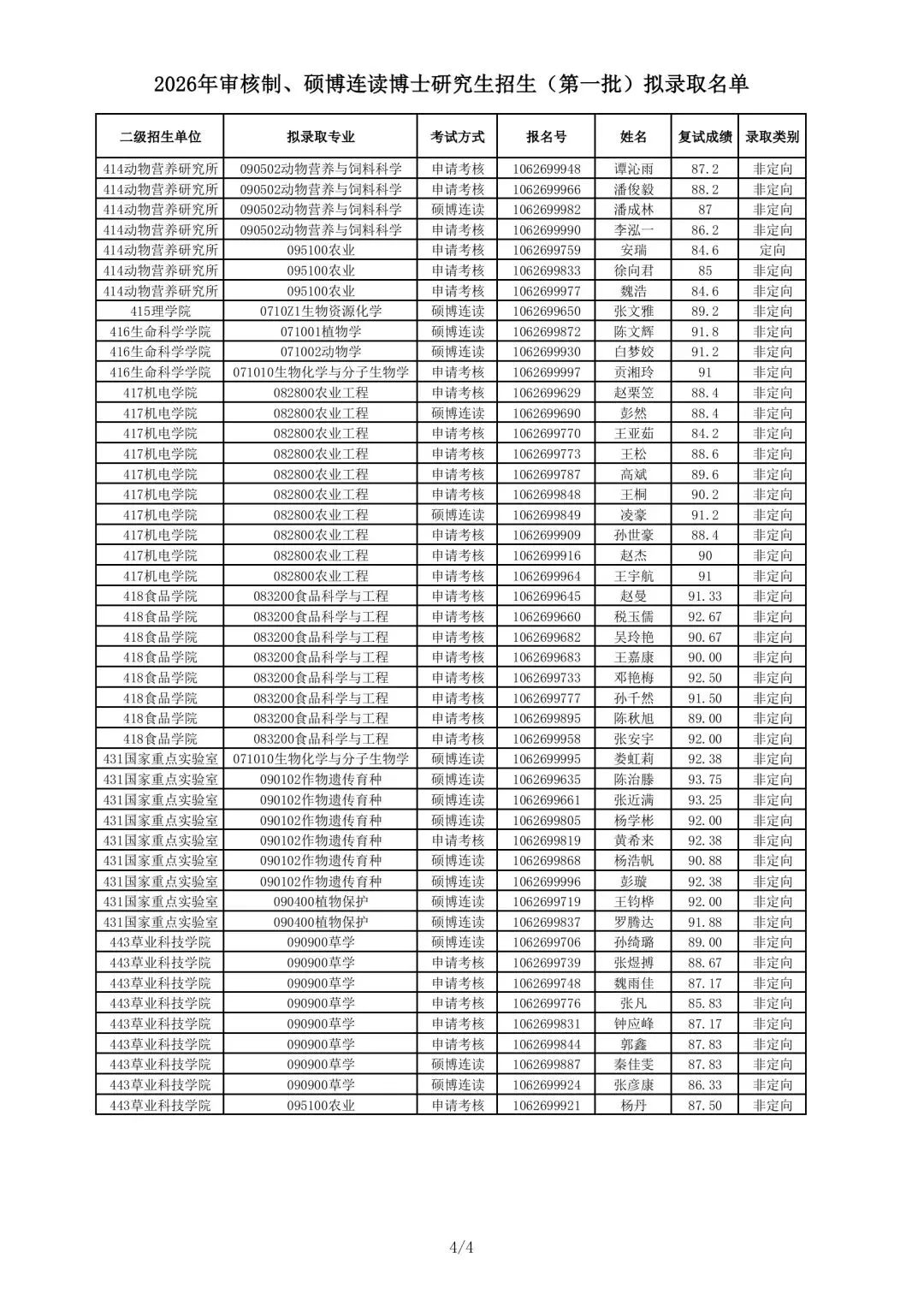 2026年审核制、硕博连读博士研究生招生（第一批）拟录取名单

| 二级招生单位 | 拟录取专业 | 考试方式 | 报名号 | 姓名 | 复试成绩 | 录取类别 |
|---|---|---|---|---|---|---|
| 414动物营养研究所 | 090502动物营养与饲料科学 | 申请考核 | 1062699948 | 谭沁雨 | 87.2 | 非定向 |
| 414动物营养研究所 | 090502动物营养与饲料科学 | 申请考核 | 1062699966 | 潘俊毅 | 88.2 | 非定向 |
| 414动物营养研究所 | 090502动物营养与饲料科学 | 硕博连读 | 1062699982 | 潘成林 | 87 | 非定向 |
| 414动物营养研究所 | 090502动物营养与饲料科学 | 申请考核 | 1062699990 | 李泓一 | 86.2 | 非定向 |
| 414动物营养研究所 | 095100农业 | 申请考核 | 1062699759 | 安瑞 | 84.6 | 定向 |
| 414动物营养研究所 | 095100农业 | 申请考核 | 1062699833 | 徐向君 | 85 | 非定向 |
| 414动物营养研究所 | 095100农业 | 申请考核 | 1062699977 | 魏浩 | 84.6 | 非定向 |
| 415理学院 | 0710Z1生物资源化学 | 硕博连读 | 1062699650 | 张文雅 | 89.2 | 非定向 |
| 416生命科学学院 | 071001植物学 | 硕博连读 | 1062699872 | 陈文辉 | 91.8 | 非定向 |
| 416生命科学学院 | 071002动物学 | 硕博连读 | 1062699930 | 白梦姣 | 91.2 | 非定向 |
| 416生命科学学院 | 071010生物化学与分子生物学 | 申请考核 | 1062699997 | 贡湘玲 | 91 | 非定向 |
| 417机电学院 | 082800农业工程 | 申请考核 | 1062699629 | 赵栗笠 | 88.4 | 非定向 |
| 417机电学院 | 082800农业工程 | 硕博连读 | 1062699690 | 彭然 | 88.4 | 非定向 |
| 417机电学院 | 082800农业工程 | 申请考核 | 1062699770 | 王亚茹 | 84.2 | 非定向 |
| 417机电学院 | 082800农业工程 | 申请考核 | 1062699773 | 王松 | 88.6 | 非定向 |
| 417机电学院 | 082800农业工程 | 申请考核 | 1062699787 | 高斌 | 89.6 | 非定向 |
| 417机电学院 | 082800农业工程 | 申请考核 | 1062699848 | 王桐 | 90.2 | 非定向 |
| 417机电学院 | 082800农业工程 | 硕博连读 | 1062699849 | 凌豪 | 91.2 | 非定向 |
| 417机电学院 | 082800农业工程 | 申请考核 | 1062699909 | 孙世豪 | 88.4 | 非定向 |
| 417机电学院 | 082800农业工程 | 申请考核 | 1062699916 | 赵杰 | 90 | 非定向 |
| 417机电学院 | 082800农业工程 | 申请考核 | 1062699964 | 王宇航 | 91 | 非定向 |
| 418食品学院 | 083200食品科学与工程 | 申请考核 | 1062699645 | 赵曼 | 91.33 | 非定向 |
| 418食品学院 | 083200食品科学与工程 | 申请考核 | 1062699660 | 税玉儒 | 92.67 | 非定向 |
| 418食品学院 | 083200食品科学与工程 | 申请考核 | 1062699682 | 吴玲艳 | 90.67 | 非定向 |
| 418食品学院 | 083200食品科学与工程 | 申请考核 | 1062699683 | 王嘉康 | 90.00 | 非定向 |
| 418食品学院 | 083200食品科学与工程 | 申请考核 | 1062699733 | 邓艳梅 | 92.50 | 非定向 |
| 418食品学院 | 083200食品科学与工程 | 申请考核 | 1062699777 | 孙千然 | 91.50 | 非定向 |
| 418食品学院 | 083200食品科学与工程 | 申请考核 | 1062699895 | 陈秋旭 | 89.00 | 非定向 |
| 418食品学院 | 083200食品科学与工程 | 申请考核 | 1062699958 | 张安宇 | 92.00 | 非定向 |
| 431国家重点实验室 | 071010生物化学与分子生物学 | 硕博连读 | 1062699995 | 娄虹莉 | 92.38 | 非定向 |
| 431国家重点实验室 | 090102作物遗传育种 | 硕博连读 | 1062699635 | 陈治滕 | 93.75 | 非定向 |
| 431国家重点实验室 | 090102作物遗传育种 | 硕博连读 | 1062699661 | 张近满 | 93.25 | 非定向 |
| 431国家重点实验室 | 090102作物遗传育种 | 硕博连读 | 1062699805 | 杨学彬 | 92.00 | 非定向 |
| 431国家重点实验室 | 090102作物遗传育种 | 申请考核 | 1062699819 | 黄希来 | 92.38 | 非定向 |
| 431国家重点实验室 | 090102作物遗传育种 | 硕博连读 | 1062699868 | 杨浩帆 | 90.88 | 非定向 |
| 431国家重点实验室 | 090102作物遗传育种 | 硕博连读 | 1062699996 | 彭璇 | 92.38 | 非定向 |
| 431国家重点实验室 | 090400植物保护 | 硕博连读 | 1062699719 | 王钧桦 | 92.00 | 非定向 |
| 431国家重点实验室 | 090400植物保护 | 硕博连读 | 1062699837 | 罗腾达 | 91.88 | 非定向 |
| 443草业科技学院 | 090900草学 | 硕博连读 | 1062699706 | 孙绮璐 | 89.00 | 非定向 |
| 443草业科技学院 | 090900草学 | 申请考核 | 1062699739 | 张煜搏 | 88.67 | 非定向 |
| 443草业科技学院 | 090900草学 | 申请考核 | 1062699748 | 魏雨佳 | 87.17 | 非定向 |
| 443草业科技学院 | 090900草学 | 申请考核 | 1062699776 | 张凡 | 85.83 | 非定向 |
| 443草业科技学院 | 090900草学 | 申请考核 | 1062699831 | 钟应峰 | 87.17 | 非定向 |
| 443草业科技学院 | 090900草学 | 申请考核 | 1062699844 | 郭鑫 | 87.83 | 非定向 |
| 443草业科技学院 | 090900草学 | 硕博连读 | 1062699887 | 秦佳雯 | 87.83 | 非定向 |
| 443草业科技学院 | 090900草学 | 硕博连读 | 1062699924 | 张彦康 | 86.33 | 非定向 |
| 443草业科技学院 | 095100农业 | 申请考核 | 1062699921 | 杨丹 | 87.50 | 非定向 |

4/4